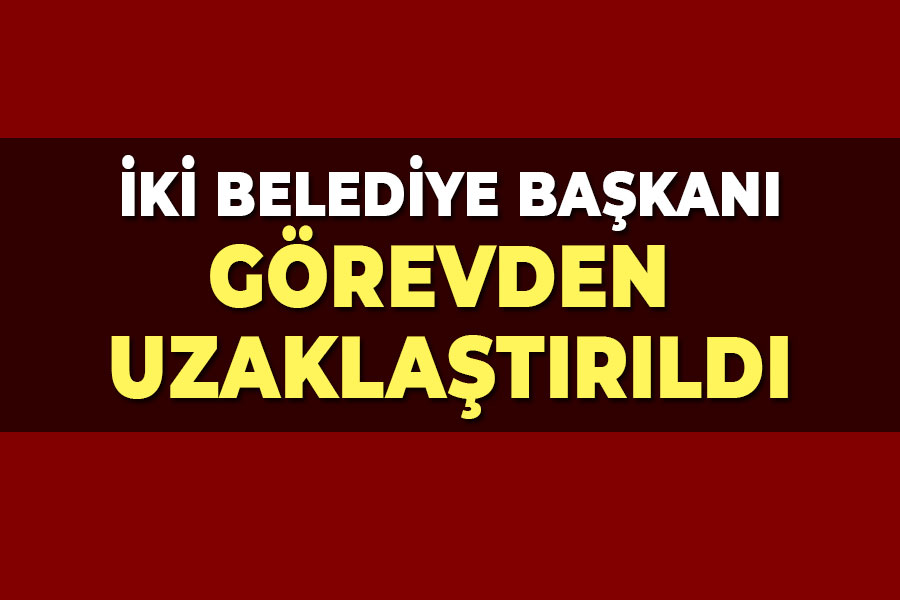 İKİ BELEDİYE BAŞKANI
GÖREVDEN
UZAKLAŞTIRILDI